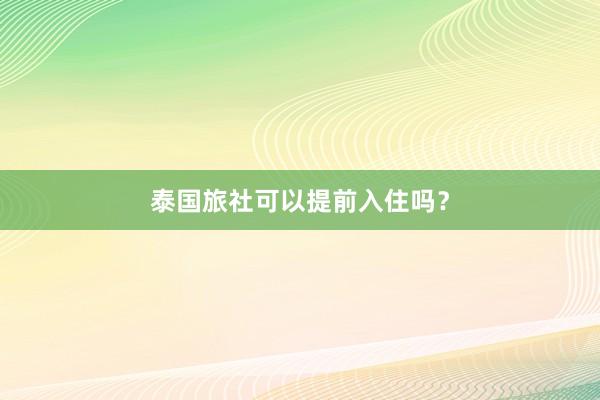 泰国旅社可以提前入住吗？